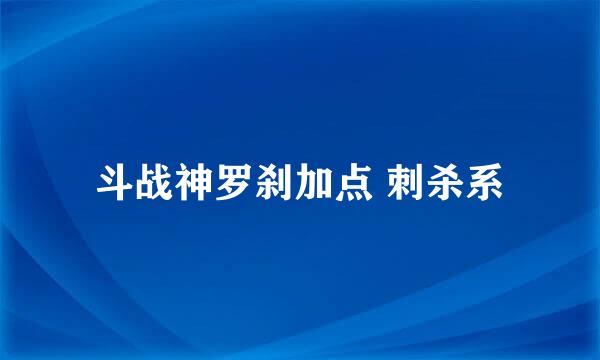 斗战神罗刹加点 刺杀系